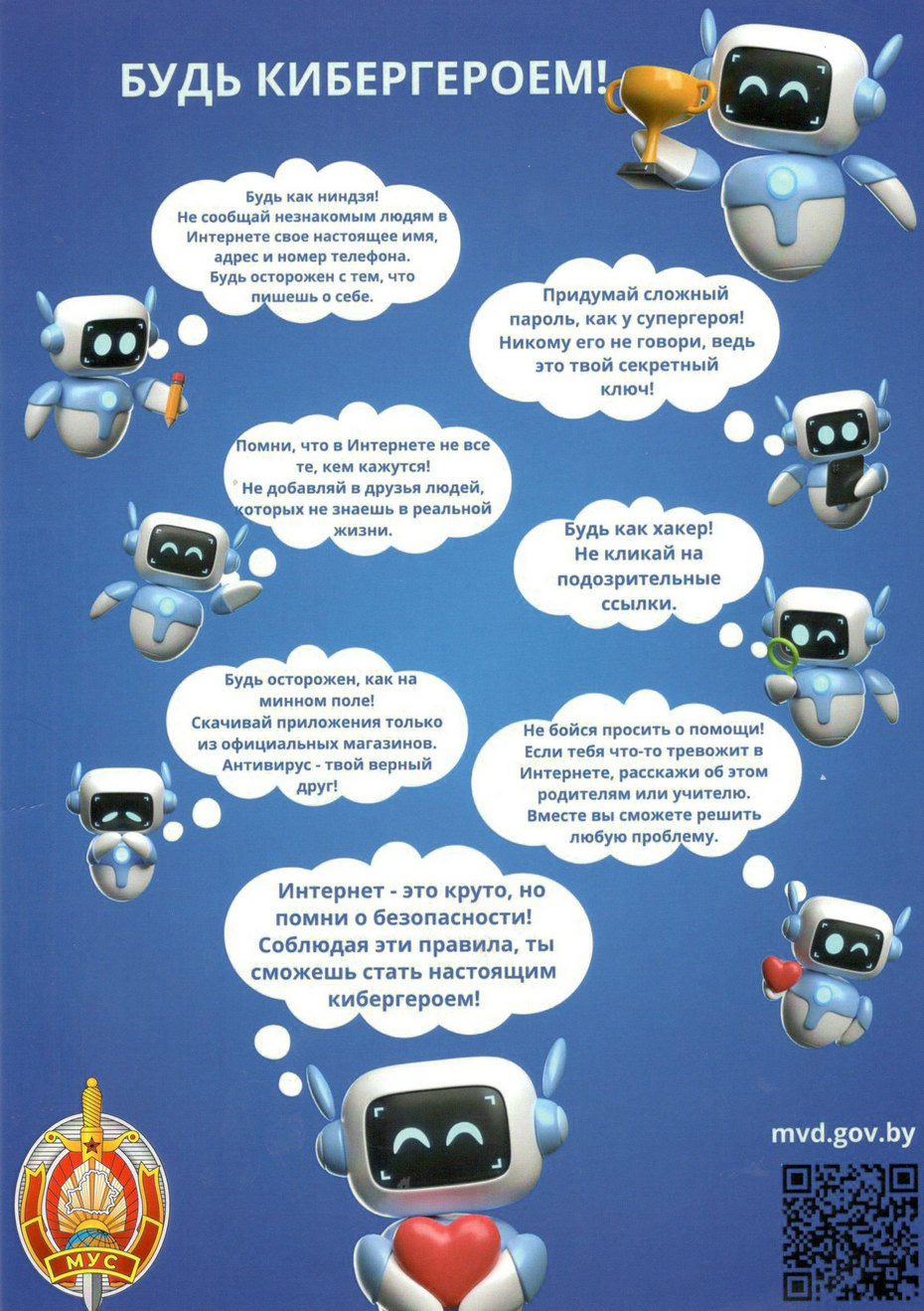 БУДЬ КИБЕРГЕРОЕМ!

Будь как ниндзя!
Не сообщай незнакомым людям в Интернете свое настоящее имя, адрес и номер телефона.
Будь осторожен с тем, что пишешь о себе.

Придумай сложный пароль, как у супергероя! Никому его не говори, ведь это твой секретный ключ!

Помни, что в Интернете не все те, кем кажутся!
Не добавляй в друзья людей, которых не знаешь в реальной жизни.

Будь как хакер!
Не кликай на подозрительные ссылки.

Будь осторожен, как на минном поле!
Скачивай приложения только из официальных магазинов.
Антивирус - твой верный друг!

Не бойся просить о помощи!
Если тебя что-то тревожит в Интернете, расскажи об этом родителям или учителю.
Вместе вы сможете решить любую проблему.

Интернет - это круто, но помни о безопасности!
Соблюдая эти правила, ты сможешь стать настоящим кибергероем!

МУС

mvd.gov.by